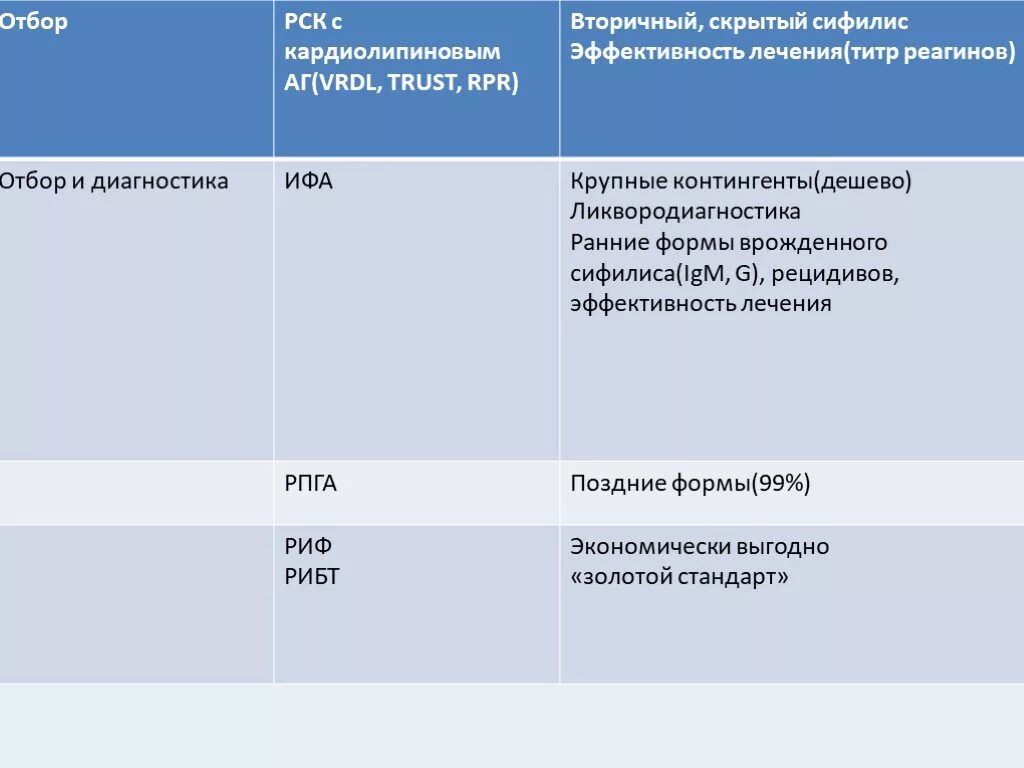 | Отбор | РСК с кардиолипиновым АГ(VRDL, TRUST, RPR) | Вторичный, скрытый сифилис Эффективность лечения(титр реагинов) |
|---|---|---|
| Отбор и диагностика | ИФА | Крупные контингенты(дешево) Ликвородиагностика Ранние формы врожденного сифилиса(IgM, G), рецидивов, эффективность лечения |
| | РПГА | Поздние формы(99%) |
| | РИФ РИБТ | Экономически выгодно «золотой стандарт» |